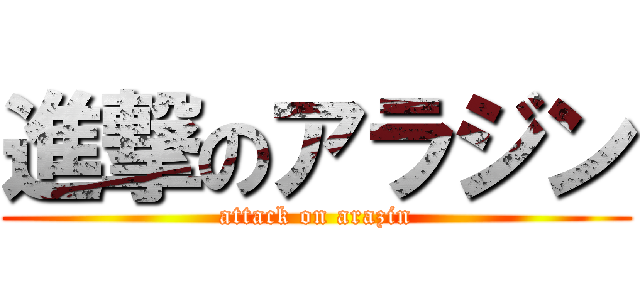 進撃のアラジン
attack on arazin